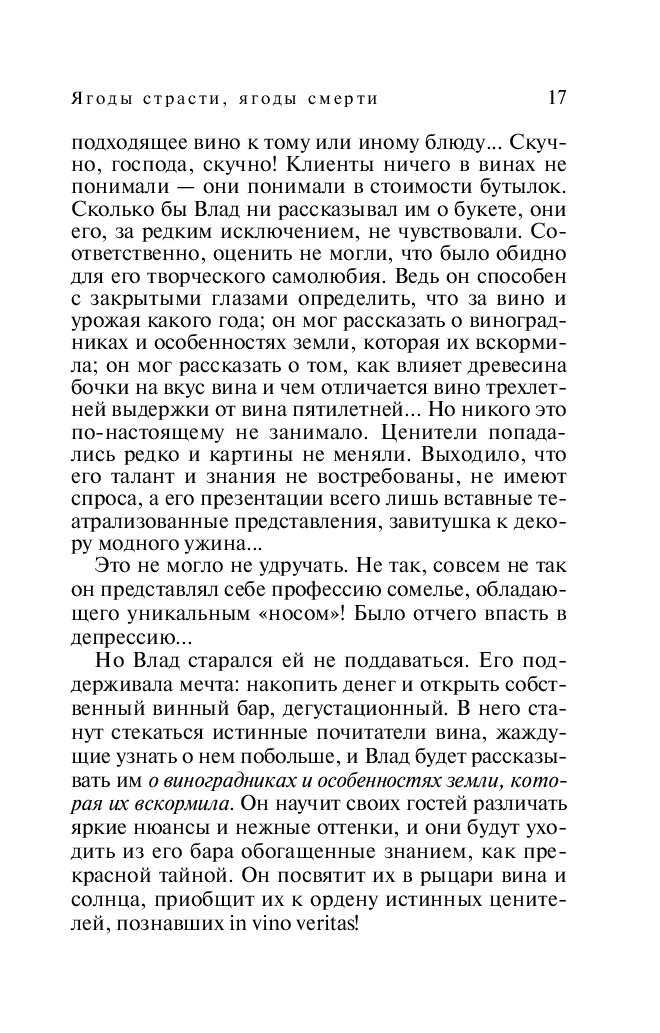 Ягоды страсти, ягоды смерти 17

подходящее вино к тому или иному блюду... Скучно, господа, скучно! Клиенты ничего в винах не понимали — они понимали в стоимости бутылок. Сколько бы Влад ни рассказывал им о букете, они его, за редким исключением, не чувствовали. Соответственно, оценить не могли, что было обидно для его творческого самолюбия. Ведь он способен с закрытыми глазами определить, что за вино и урожая какого года; он мог рассказать о виноградниках и особенностях земли, которая их вскормила; он мог рассказать о том, как влияет древесина бочки на вкус вина и чем отличается вино трехлетней выдержки от вина пятилетней... Но никого это по-настоящему не занимало. Ценители попадались редко и картины не меняли. Выходило, что его талант и знания не востребованы, не имеют спроса, а его презентации всего лишь вставные театрализованные представления, завитушка к декору модного ужина...

Это не могло не удручать. Не так, совсем не так он представлял себе профессию сомелье, обладающего уникальным «носом»! Было отчего впасть в депрессию...

Но Влад старался ей не поддаваться. Его поддерживала мечта: накопить денег и открыть собственный винный бар, дегустационный. В него станут стекаться истинные почитатели вина, жаждущие узнать о нем побольше, и Влад будет рассказывать им о виноградниках и особенностях земли, которая их вскормила. Он научит своих гостей различать яркие нюансы и нежные оттенки, и они будут уходить из его бара обогащенные знанием, как прекрасной тайной. Он посвятит их в рыцари вина и солнца, приобщит их к ордену истинных ценителей, познавших in vino veritas!